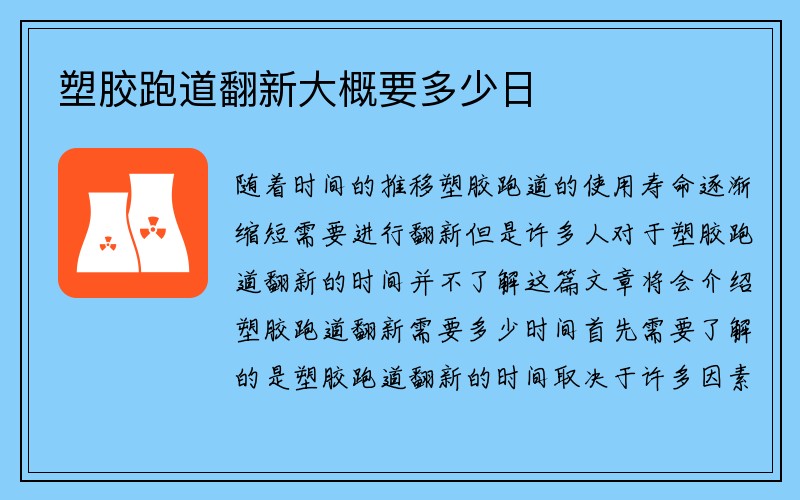 塑胶跑道翻新大概要多少日

随着时间的推移塑胶跑道的使用寿命逐渐缩短需要进行翻新但是许多人对于塑胶跑道翻新的时间并不了解这篇文章将会介绍塑胶跑道翻新需要多少时间首先需要了解的是塑胶跑道翻新的时间取决于许多因素